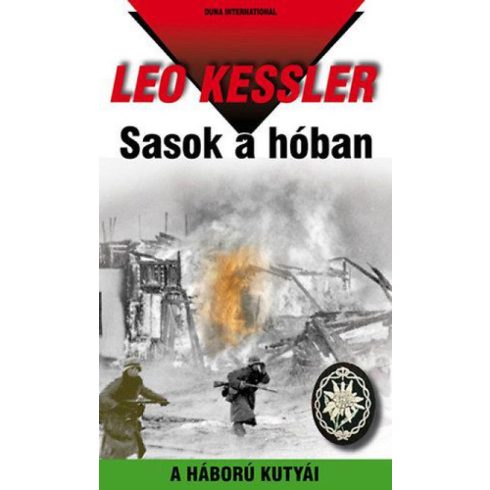 DUNA INTERNATIONAL

LEO KESSLER

Sasok a hóban

A HÁBORÚ KUTYÁI